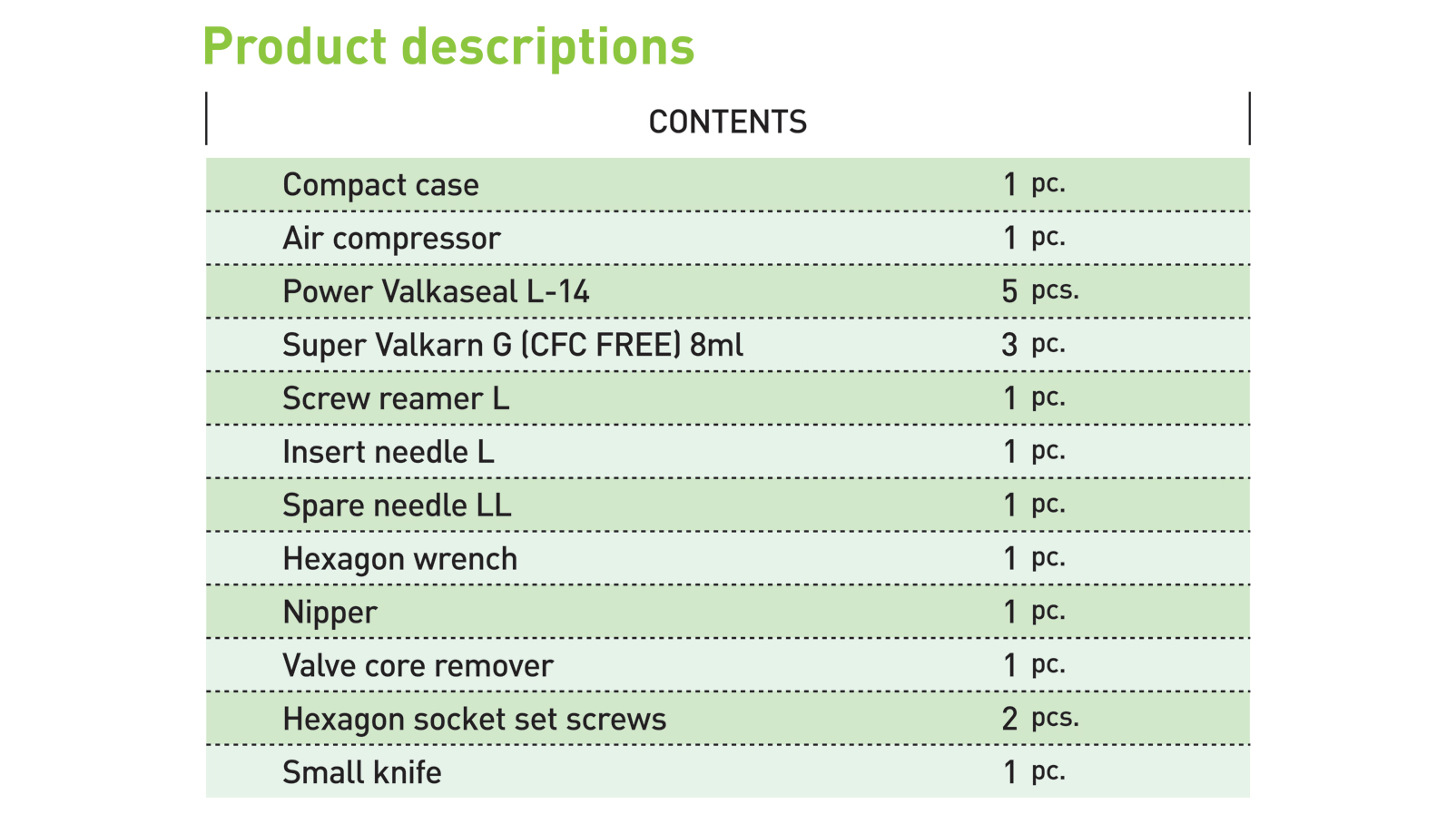 Product descriptions

| CONTENTS | |
|---|---|
| Compact case | 1 pc. |
| Air compressor | 1 pc. |
| Power Valkaseal L-14 | 5 pcs. |
| Super Valkarn G (CFC FREE) 8ml | 3 pc. |
| Screw reamer L | 1 pc. |
| Insert needle L | 1 pc. |
| Spare needle LL | 1 pc. |
| Hexagon wrench | 1 pc. |
| Nipper | 1 pc. |
| Valve core remover | 1 pc. |
| Hexagon socket set screws | 2 pcs. |
| Small knife | 1 pc. |